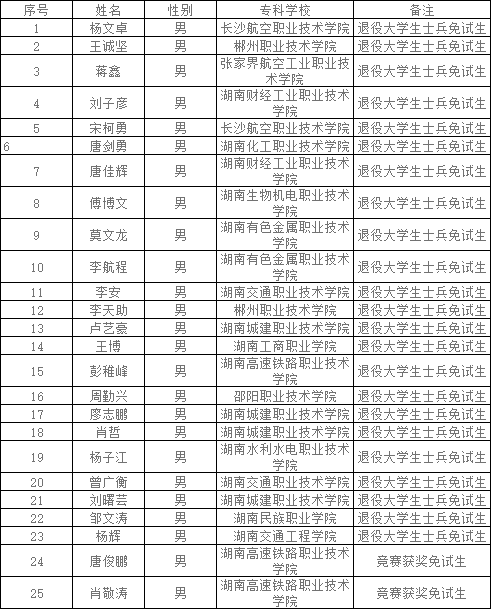 | 序号 | 姓名 | 性别 | 专科学校 | 备注 |
|---|---|---|---|---|
| 1 | 杨文卓 | 男 | 长沙航空职业技术学院 | 退役大学生士兵免试生 |
| 2 | 王诚坚 | 男 | 郴州职业技术学院 | 退役大学生士兵免试生 |
| 3 | 蒋鑫 | 男 | 张家界航空工业职业技术学院 | 退役大学生士兵免试生 |
| 4 | 刘子彦 | 男 | 湖南财经工业职业技术学院 | 退役大学生士兵免试生 |
| 5 | 宋柯勇 | 男 | 长沙航空职业技术学院 | 退役大学生士兵免试生 |
| 6 | 唐剑勇 | 男 | 湖南化工职业技术学院 | 退役大学生士兵免试生 |
| 7 | 唐佳辉 | 男 | 湖南财经工业职业技术学院 | 退役大学生士兵免试生 |
| 8 | 傅博文 | 男 | 湖南生物机电职业技术学院 | 退役大学生士兵免试生 |
| 9 | 莫文龙 | 男 | 湖南有色金属职业技术学院 | 退役大学生士兵免试生 |
| 10 | 李航程 | 男 | 湖南有色金属职业技术学院 | 退役大学生士兵免试生 |
| 11 | 李安 | 男 | 湖南交通职业技术学院 | 退役大学生士兵免试生 |
| 12 | 李天助 | 男 | 郴州职业技术学院 | 退役大学生士兵免试生 |
| 13 | 卢艺豪 | 男 | 湖南城建职业技术学院 | 退役大学生士兵免试生 |
| 14 | 王博 | 男 | 湖南工商职业学院 | 退役大学生士兵免试生 |
| 15 | 彭稚峰 | 男 | 湖南高速铁路职业技术学院 | 退役大学生士兵免试生 |
| 16 | 周勤兴 | 男 | 邵阳职业技术学院 | 退役大学生士兵免试生 |
| 17 | 廖志鹏 | 男 | 湖南城建职业技术学院 | 退役大学生士兵免试生 |
| 18 | 肖哲 | 男 | 湖南城建职业技术学院 | 退役大学生士兵免试生 |
| 19 | 杨子江 | 男 | 湖南水利水电职业技术学院 | 退役大学生士兵免试生 |
| 20 | 曾广衡 | 男 | 湖南交通职业技术学院 | 退役大学生士兵免试生 |
| 21 | 刘曙芸 | 男 | 湖南城建职业技术学院 | 退役大学生士兵免试生 |
| 22 | 邹文涛 | 男 | 湖南民族职业学院 | 退役大学生士兵免试生 |
| 23 | 杨辉 | 男 | 湖南交通工程学院 | 退役大学生士兵免试生 |
| 24 | 唐俊鹏 | 男 | 湖南高速铁路职业技术学院 | 竞赛获奖免试生 |
| 25 | 肖敬涛 | 男 | 湖南高速铁路职业技术学院 | 竞赛获奖免试生 |